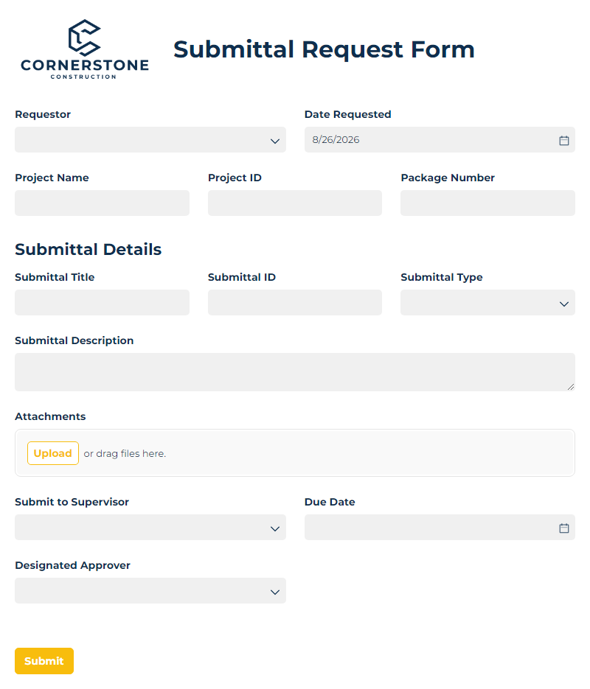 CORNERSTONE
CONSTRUCTION

Submittal Request Form

Requestor

Date Requested
8/26/2026

Project Name

Project ID

Package Number

Submittal Details

Submittal Title

Submittal ID

Submittal Type

Submittal Description

Attachments
Upload or drag files here.

Submit to Supervisor

Due Date

Designated Approver

Submit